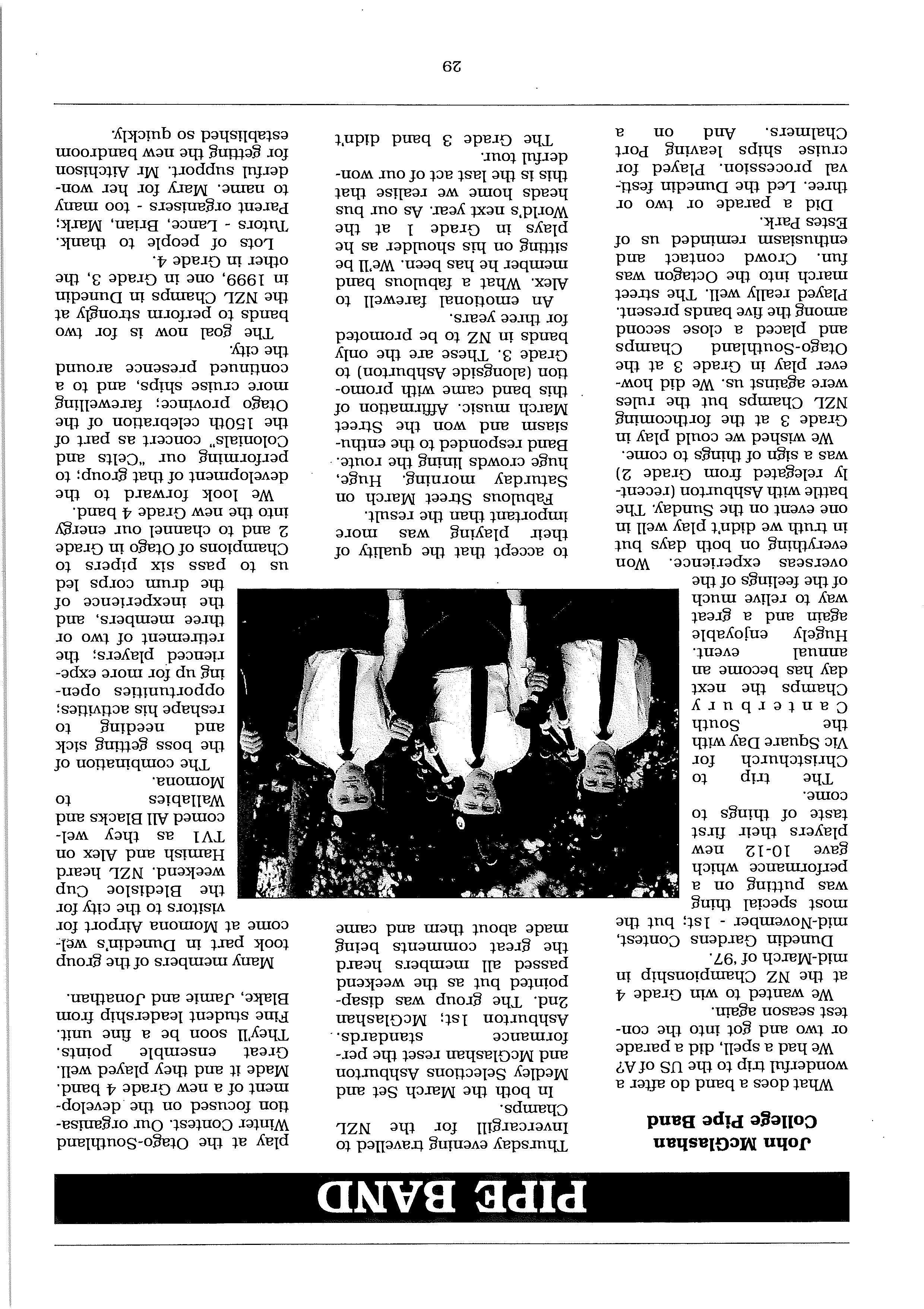 PIPE BAND

John McGlashan College Pipe Band

What does a band do after a wonderful trip to the US of A? We had a spell, did a parade or two and got into the contest season again.

We wanted to win Grade 4 at the NZ Championship in mid-March of '97.

Dunedin Gardens Contest, mid-November - 1st; but the most special thing was putting on a performance which gave 10-12 new players their first taste of things to come.

The trip to Christchurch for Vic Square Day with the South Canterbury Champs the next day has become an annual event. Hugely enjoyable again and a great way to relive much of the feelings of the overseas experience. Won everything on both days but in truth we didn't play well in one event on the Sunday. The battle with Ashburton (recently relegated from Grade 2) was a sign of things to come.

We wished we could play in Grade 3 at the forthcoming NZL Champs but the rules were against us. We did however play in Grade 3 at the Otago-Southland Champs and placed a close second among the five bands present. Played really well. The street march into the Octagon was fun. Crowd contact and enthusiasm reminded us of Estes Park.

Did a parade or two or three. Led the Dunedin festival procession. Played for cruise ships leaving Port Chalmers. And on a Thursday evening travelled to Invercargill for the NZL Champs.

In both the March Set and Medley Selections Ashburton and McGlashan reset the performance standards. Ashburton 1st; McGlashan 2nd. The group was disappointed but as the weekend passed all members heard the great comments being made about them and came to accept that the quality of their playing was more important than the result.

Fabulous Street March on Saturday morning. Huge, huge crowds lining the route. Band responded to the enthusiasm and won the Street March music. Affirmation of this band came with promotion (alongside Ashburton) to Grade 3. These are the only bands in NZ to be promoted for three years.

An emotional farewell to Alex. What a fabulous band member he has been. We'll be sitting on his shoulder as he plays in Grade 1 at the World's next year. As our bus heads home we realise that this is the last act of our wonderful tour.

The Grade 3 band didn't play at the Otago-Southland Winter Contest. Our organisation focused on the development of a new Grade 4 band. Made it and they played well. Great ensemble points. They'll soon be a fine unit. Fine student leadership from Blake, Jamie and Jonathan.

Many members of the group took part in Dunedin's welcome at Momona Airport for visitors to the city for the Bledisloe Cup weekend. NZL heard Hamish and Alex on TV1 as they welcomed All Blacks and Wallabies to Momona.

The combination of the boss getting sick and needing to reshape his activities; opportunities opening up for more experienced players; the retirement of two or three members, and the inexperience of the drum corps led us to pass six pipers to Champions of Otago in Grade 2 and to channel our energy into the new Grade 4 band.

We look forward to the development of that group; to performing our "Celts and Colonials" concert as part of the 150th celebration of the Otago province; farewelling more cruise ships, and to a continued presence around the city.

The goal now is for two bands to perform strongly at the NZL Champs in Dunedin in 1999, one in Grade 3, the other in Grade 4.

Lots of people to thank. Tutors - Lance, Brian, Mark; Parent organisers - too many to name. Mary for her wonderful support. Mr Aitchison for getting the new bandroom established so quickly.

29